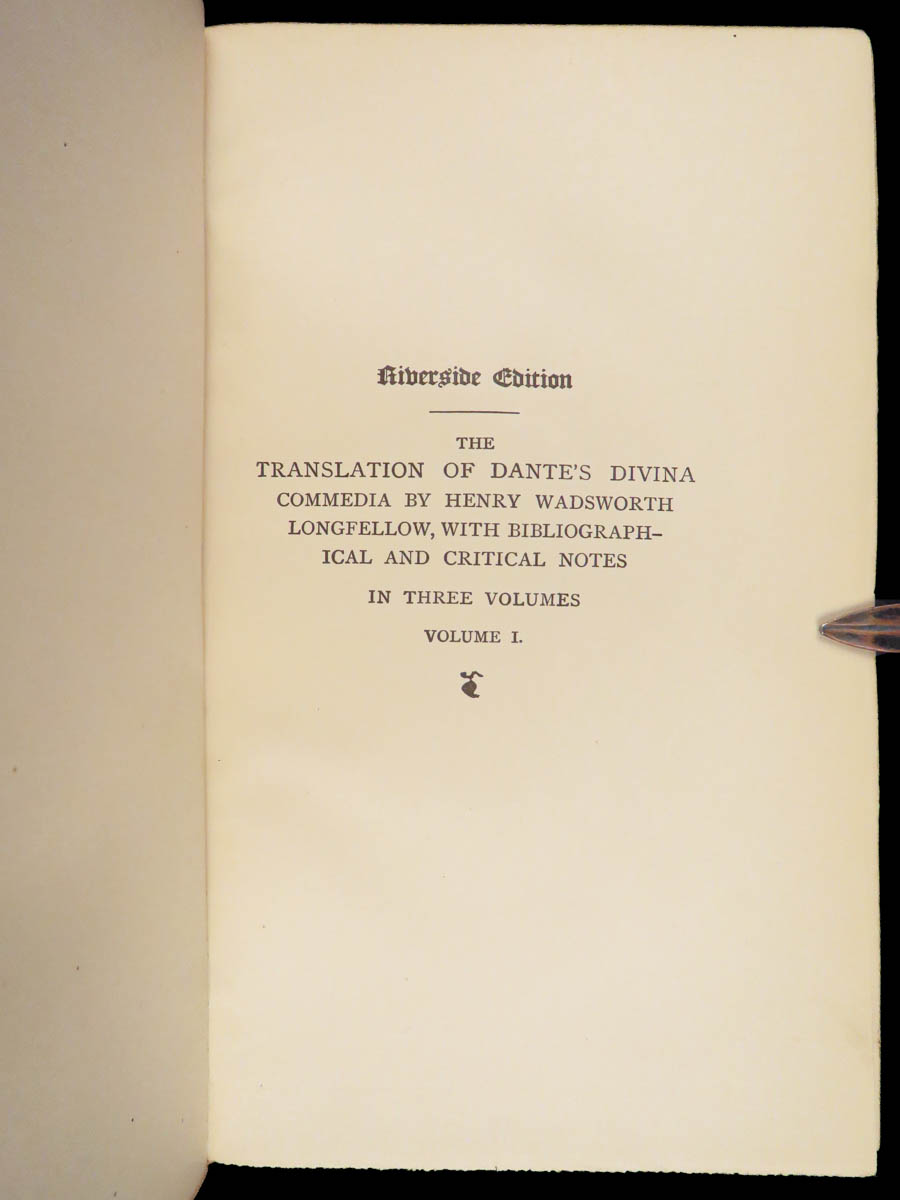 Riverside Edition

THE
TRANSLATION OF DANTE'S DIVINA COMMEDIA BY HENRY WADSWORTH LONGFELLOW, WITH BIBLIOGRAPHICAL AND CRITICAL NOTES

IN THREE VOLUMES

VOLUME I.